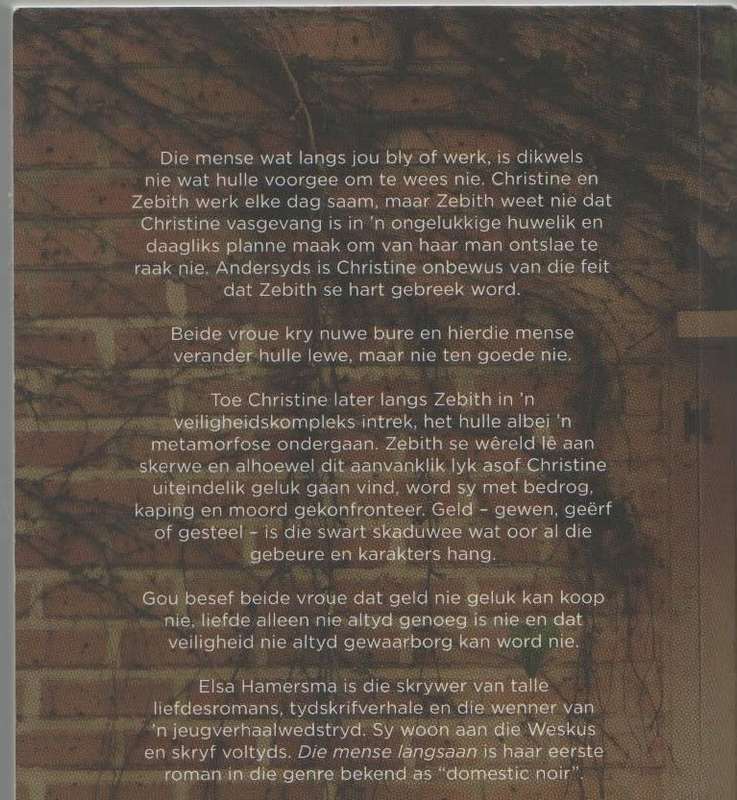 Die mense wat langs jou bly of werk, is dikwels nie wat hulle voorgee om te wees nie. Christine en Zebith werk elke dag saam, maar Zebith weet nie dat Christine vasgevang is in 'n ongelukkige huwelik en daagliks planne maak om van haar man ontslae te raak nie. Andersyds is Christine onbewus van die feit dat Zebith se hart gebreek word.

Beide vroue kry nuwe bure en hierdie mense verander hulle lewe, maar nie ten goede nie.

Toe Christine later langs Zebith in 'n veiligheidskompleks intrek, het hulle albei 'n metamorfose ondergaan. Zebith se wêreld lê aan skerwe en alhoewel dit aanvanklik lyk asof Christine uiteindelik geluk gaan vind, word sy met bedrog, kaping en moord gekonfronteer. Geld – gewen, geërf of gesteel – is die swart skaduwee wat oor al die gebeure en karakters hang.

Gou besef beide vroue dat geld nie geluk kan koop nie, liefde alleen nie altyd genoeg is nie en dat veiligheid nie altyd gewaarborg kan word nie.

Elsa Hamersma is die skrywer van talle liefdesromans, tydskrifverhale en die wenner van 'n jeugverhaalwedstryd. Sy woon aan die Weskus en skryf voltyds. Die mense langsaan is haar eerste roman in die genre bekend as "domestic noir".